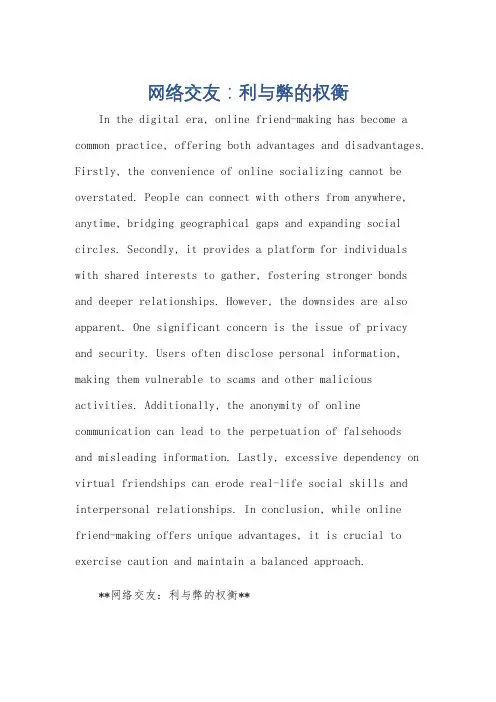 网络交友：利与弊的权衡

In the digital era, online friend-making has become a common practice, offering both advantages and disadvantages. Firstly, the convenience of online socializing cannot be overstated. People can connect with others from anywhere, anytime, bridging geographical gaps and expanding social circles. Secondly, it provides a platform for individuals with shared interests to gather, fostering stronger bonds and deeper relationships. However, the downsides are also apparent. One significant concern is the issue of privacy and security. Users often disclose personal information, making them vulnerable to scams and other malicious activities. Additionally, the anonymity of online communication can lead to the perpetuation of falsehoods and misleading information. Lastly, excessive dependency on virtual friendships can erode real-life social skills and interpersonal relationships. In conclusion, while online friend-making offers unique advantages, it is crucial to exercise caution and maintain a balanced approach.

**网络交友：利与弊的权衡**